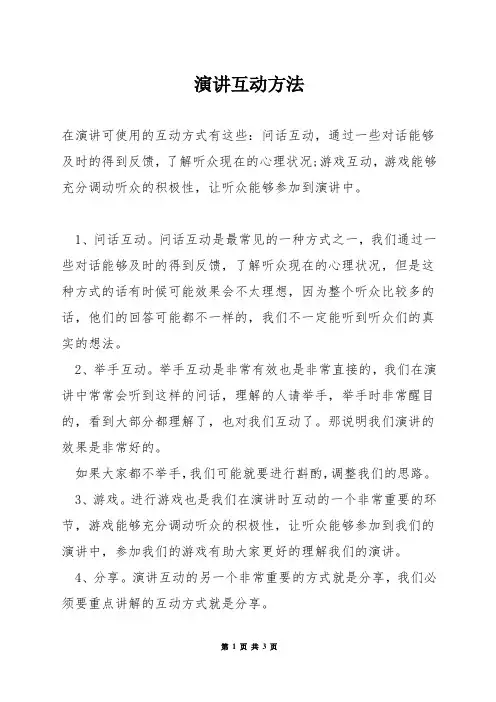 演讲互动方法

在演讲可使用的互动方式有这些：问话互动，通过一些对话能够及时的得到反馈，了解听众现在的心理状况;游戏互动，游戏能够充分调动听众的积极性，让听众能够参加到演讲中。

1、问话互动。问话互动是最常见的一种方式之一，我们通过一些对话能够及时的得到反馈，了解听众现在的心理状况，但是这种方式的话有时候可能效果会不太理想，因为整个听众比较多的话，他们的回答可能都不一样的，我们不一定能听到听众们的真实的想法。

2、举手互动。举手互动是非常有效也是非常直接的，我们在演讲中常常会听到这样的问话，理解的人请举手，举手时非常醒目的，看到大部分都理解了，也对我们互动了。那说明我们演讲的效果是非常好的。

如果大家都不举手，我们可能就要进行斟酌，调整我们的思路。

3、游戏。进行游戏也是我们在演讲时互动的一个非常重要的环节，游戏能够充分调动听众的积极性，让听众能够参加到我们的演讲中，参加我们的游戏有助大家更好的理解我们的演讲。

4、分享。演讲互动的另一个非常重要的方式就是分享，我们必须要重点讲解的互动方式就是分享。

第 1 页 共 3 页